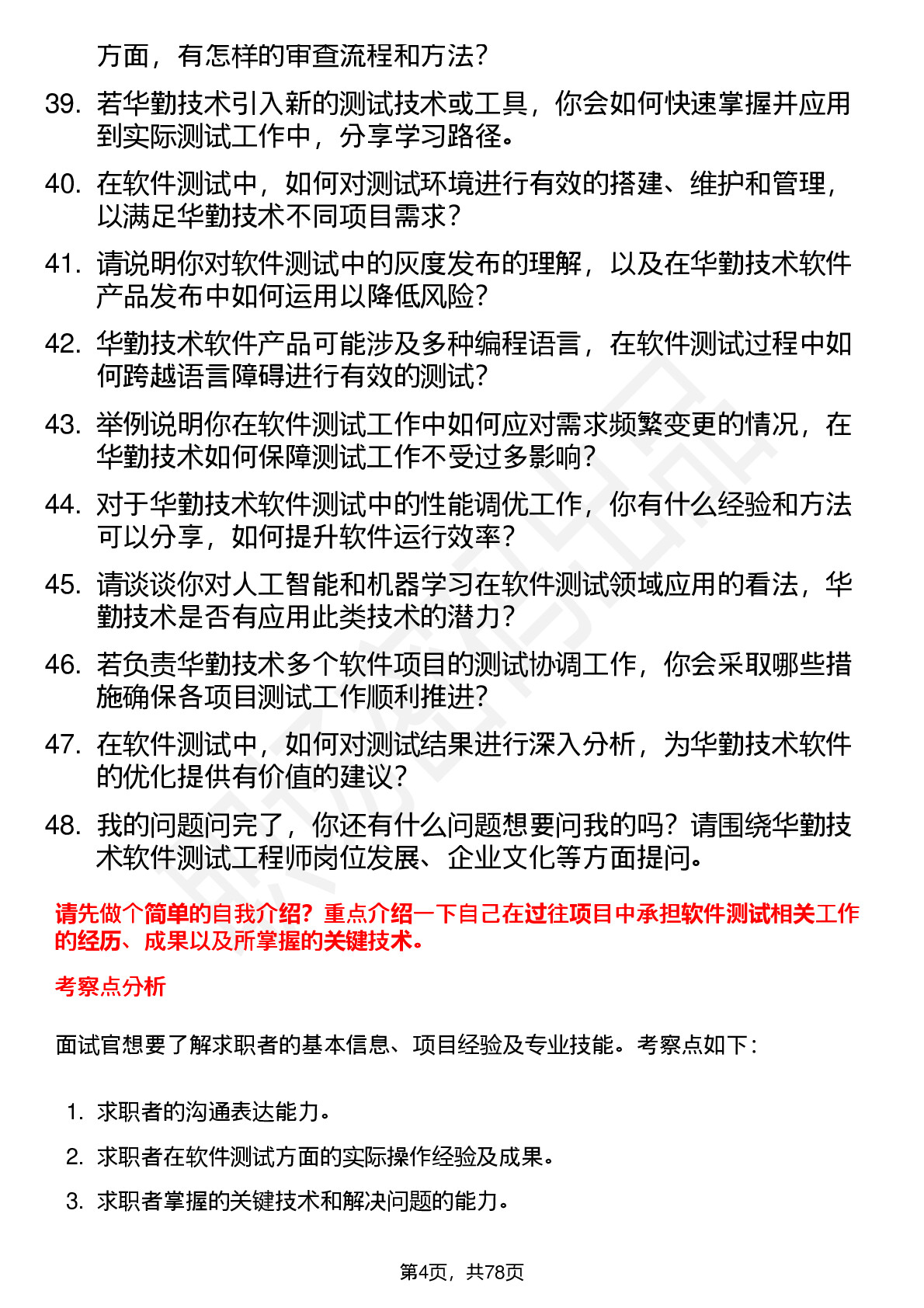 方面，有怎样的审查流程和方法？

39. 若华勤技术引入新的测试技术或工具，你会如何快速掌握并应用到实际测试工作中，分享学习路径。

40. 在软件测试中，如何对测试环境进行有效的搭建、维护和管理，以满足华勤技术不同项目需求？

41. 请说明你对软件测试中的灰度发布的理解，以及在华勤技术软件产品发布中如何运用以降低风险？

42. 华勤技术软件产品可能涉及多种编程语言，在软件测试过程中如何跨越语言障碍进行有效的测试？

43. 举例说明你在软件测试工作中如何应对需求频繁变更的情况，在华勤技术如何保障测试工作不受过多影响？

44. 对于华勤技术软件测试中的性能调优工作，你有什么经验和方法可以分享，如何提升软件运行效率？

45. 请谈谈你对人工智能和机器学习在软件测试领域应用的看法，华勤技术是否有应用此类技术的潜力？

46. 若负责华勤技术多个软件项目的测试协调工作，你会采取哪些措施确保各项目测试工作顺利推进？

47. 在软件测试中，如何对测试结果进行深入分析，为华勤技术软件的优化提供有价值的建议？

48. 我的问题问完了，你还有什么问题想要问我的吗？请围绕华勤技术软件测试工程师岗位发展、企业文化等方面提问。

请先做个简单的自我介绍？重点介绍一下自己在过往项目中承担软件测试相关工作的经历、成果以及所掌握的关键技术。

考察点分析

面试官想要了解求职者的基本信息、项目经验及专业技能。考察点如下：

1. 求职者的沟通表达能力。
2. 求职者在软件测试方面的实际操作经验及成果。
3. 求职者掌握的关键技术和解决问题的能力。

第4页，共78页